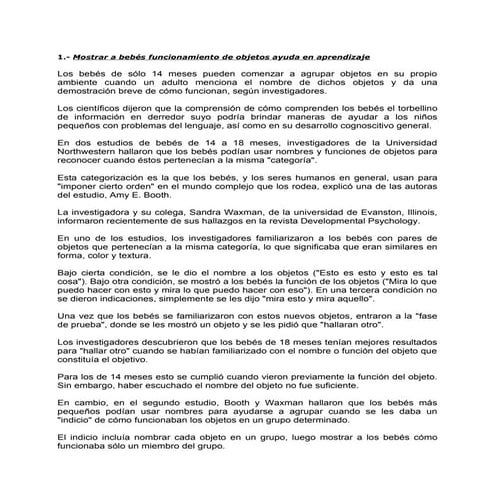 1.- Mostrar a bebés funcionamiento de objetos ayuda en aprendizaje

Los bebés de sólo 14 meses pueden comenzar a agrupar objetos en su propio ambiente cuando un adulto menciona el nombre de dichos objetos y da una demostración breve de cómo funcionan, según investigadores.

Los científicos dijeron que la comprensión de cómo comprenden los bebés el torbellino de información en derredor suyo podría brindar maneras de ayudar a los niños pequeños con problemas del lenguaje, así como en su desarrollo cognoscitivo general.

En dos estudios de bebés de 14 a 18 meses, investigadores de la Universidad Northwestern hallaron que los bebés podían usar nombres y funciones de objetos para reconocer cuando éstos pertenecían a la misma "categoría".

Esta categorización es la que los bebés, y los seres humanos en general, usan para "imponer cierto orden" en el mundo complejo que los rodea, explicó una de las autoras del estudio, Amy E. Booth.

La investigadora y su colega, Sandra Waxman, de la universidad de Evanston, Illinois, informaron recientemente de sus hallazgos en la revista Developmental Psychology.

En uno de los estudios, los investigadores familiarizaron a los bebés con pares de objetos que pertenecían a la misma categoría, lo que significaba que eran similares en forma, color y textura.

Bajo cierta condición, se le dio el nombre a los objetos ("Esto es esto y esto es tal cosa"). Bajo otra condición, se mostró a los bebés la función de los objetos ("Mira lo que puedo hacer con esto y mira lo que puedo hacer con eso"). En una tercera condición no se dieron indicaciones, simplemente se les dijo "mira esto y mira aquello".

Una vez que los bebés se familiarizaron con estos nuevos objetos, entraron a la "fase de prueba", donde se les mostró un objeto y se les pidió que "hallaran otro".

Los investigadores descubrieron que los bebés de 18 meses tenían mejores resultados para "hallar otro" cuando se habían familiarizado con el nombre o función del objeto que constituía el objetivo.

Para los de 14 meses esto se cumplió cuando vieron previamente la función del objeto. Sin embargo, haber escuchado el nombre del objeto no fue suficiente.

En cambio, en el segundo estudio, Booth y Waxman hallaron que los bebés más pequeños podían usar nombres para ayudarse a agrupar cuando se les daba un "indicio" de cómo funcionaban los objetos en un grupo determinado.

El indicio incluía nombrar cada objeto en un grupo, luego mostrar a los bebés cómo funcionaba sólo un miembro del grupo.